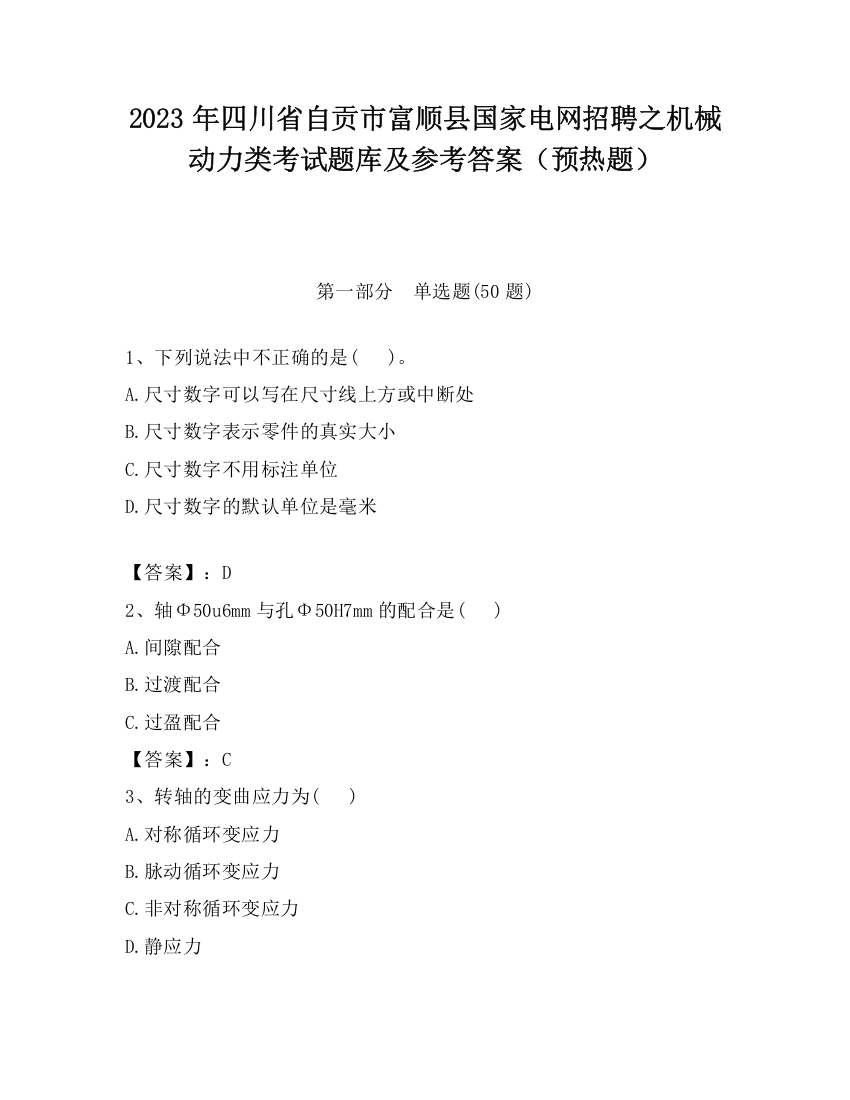 2023 年四川省自贡市富顺县国家电网招聘之机械动力类考试题库及参考答案（预热题）

第一部分　单选题(50 题)

1、下列说法中不正确的是(　)。
A.尺寸数字可以写在尺寸线上方或中断处
B.尺寸数字表示零件的真实大小
C.尺寸数字不用标注单位
D.尺寸数字的默认单位是毫米

【答案】：D
2、轴Φ50u6mm 与孔Φ50H7mm 的配合是(　)
A.间隙配合
B.过渡配合
C.过盈配合
【答案】：C
3、转轴的变曲应力为(　)
A.对称循环变应力
B.脉动循环变应力
C.非对称循环变应力
D.静应力